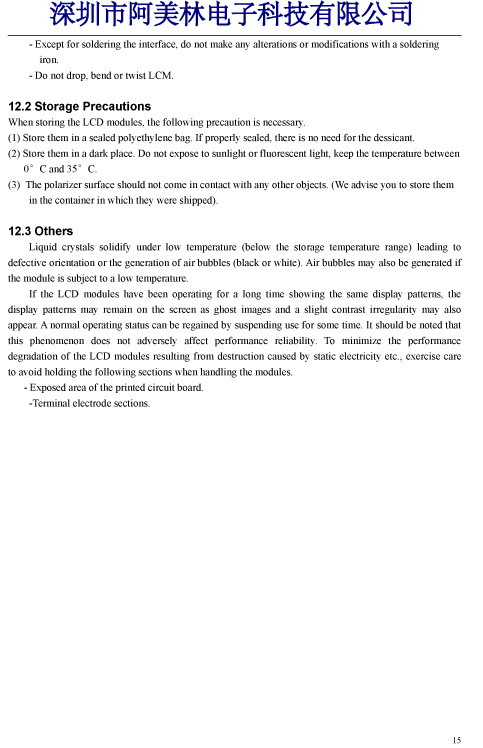 深圳市阿美林电子科技有限公司

- Except for soldering the interface, do not make any alterations or modifications with a soldering iron.

- Do not drop, bend or twist LCM.

12.2 Storage Precautions

When storing the LCD modules, the following precaution is necessary.

(1) Store them in a sealed polyethylene bag. If properly sealed, there is no need for the dessicant.

(2) Store them in a dark place. Do not expose to sunlight or fluorescent light, keep the temperature between 0° C and 35° C.

(3) The polarizer surface should not come in contact with any other objects. (We advise you to store them in the container in which they were shipped).

12.3 Others

Liquid crystals solidify under low temperature (below the storage temperature range) leading to defective orientation or the generation of air bubbles (black or white). Air bubbles may also be generated if the module is subject to a low temperature.

If the LCD modules have been operating for a long time showing the same display patterns, the display patterns may remain on the screen as ghost images and a slight contrast irregularity may also appear. A normal operating status can be regained by suspending use for some time. It should be noted that this phenomenon does not adversely affect performance reliability. To minimize the performance degradation of the LCD modules resulting from destruction caused by static electricity etc., exercise care to avoid holding the following sections when handling the modules.

- Exposed area of the printed circuit board.

-Terminal electrode sections.

15